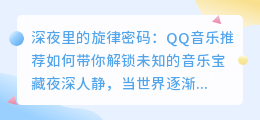 深夜里的旋律密码：QQ音乐推荐如何带你解锁未知的音乐宝藏夜深人静，当世界逐渐...